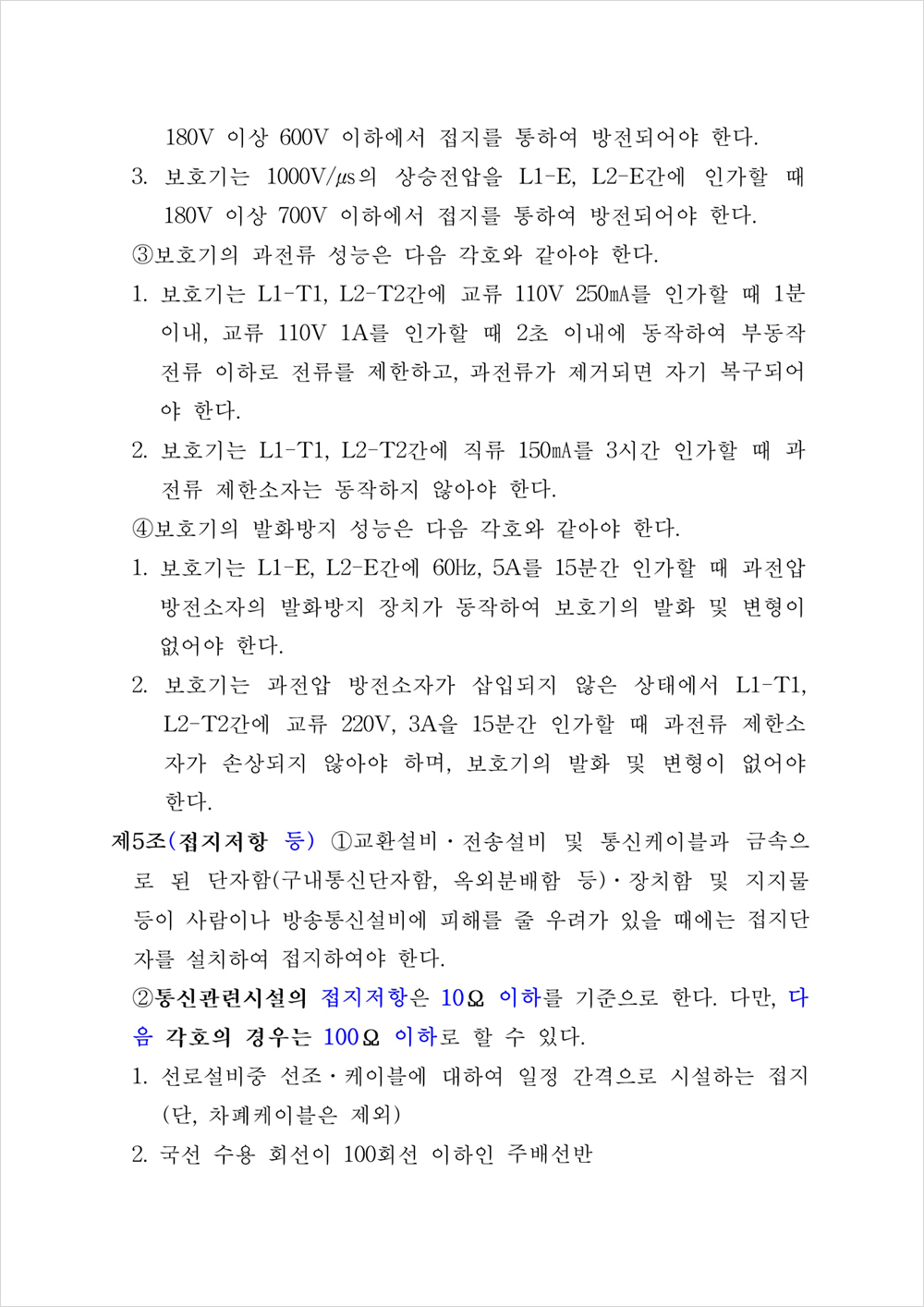 180V 이상 600V 이하에서 접지를 통하여 방전되어야 한다.

3. 보호기는 1000V/㎲의 상승전압을 L1-E, L2-E간에 인가할 때 180V 이상 700V 이하에서 접지를 통하여 방전되어야 한다.

③보호기의 과전류 성능은 다음 각호와 같아야 한다.

1. 보호기는 L1-T1, L2-T2간에 교류 110V 250㎃를 인가할 때 1분 이내, 교류 110V 1A를 인가할 때 2초 이내에 동작하여 부동작 전류 이하로 전류를 제한하고, 과전류가 제거되면 자기 복구되어야 한다.

2. 보호기는 L1-T1, L2-T2간에 직류 150㎃를 3시간 인가할 때 과전류 제한소자는 동작하지 않아야 한다.

④보호기의 발화방지 성능은 다음 각호와 같아야 한다.

1. 보호기는 L1-E, L2-E간에 60㎐, 5A를 15분간 인가할 때 과전압 방전소자의 발화방지 장치가 동작하여 보호기의 발화 및 변형이 없어야 한다.

2. 보호기는 과전압 방전소자가 삽입되지 않은 상태에서 L1-T1, L2-T2간에 교류 220V, 3A을 15분간 인가할 때 과전류 제한소자가 손상되지 않아야 하며, 보호기의 발화 및 변형이 없어야 한다.

제5조(접지저항 등) ①교환설비·전송설비 및 통신케이블과 금속으로 된 단자함(구내통신단자함, 옥외분배함 등)·장치함 및 지지물 등이 사람이나 방송통신설비에 피해를 줄 우려가 있을 때에는 접지단자를 설치하여 접지하여야 한다.

②통신관련시설의 접지저항은 10Ω 이하를 기준으로 한다. 다만, 다음 각호의 경우는 100Ω 이하로 할 수 있다.

1. 선로설비중 선조·케이블에 대하여 일정 간격으로 시설하는 접지(단, 차폐케이블은 제외)

2. 국선 수용 회선이 100회선 이하인 주배선반